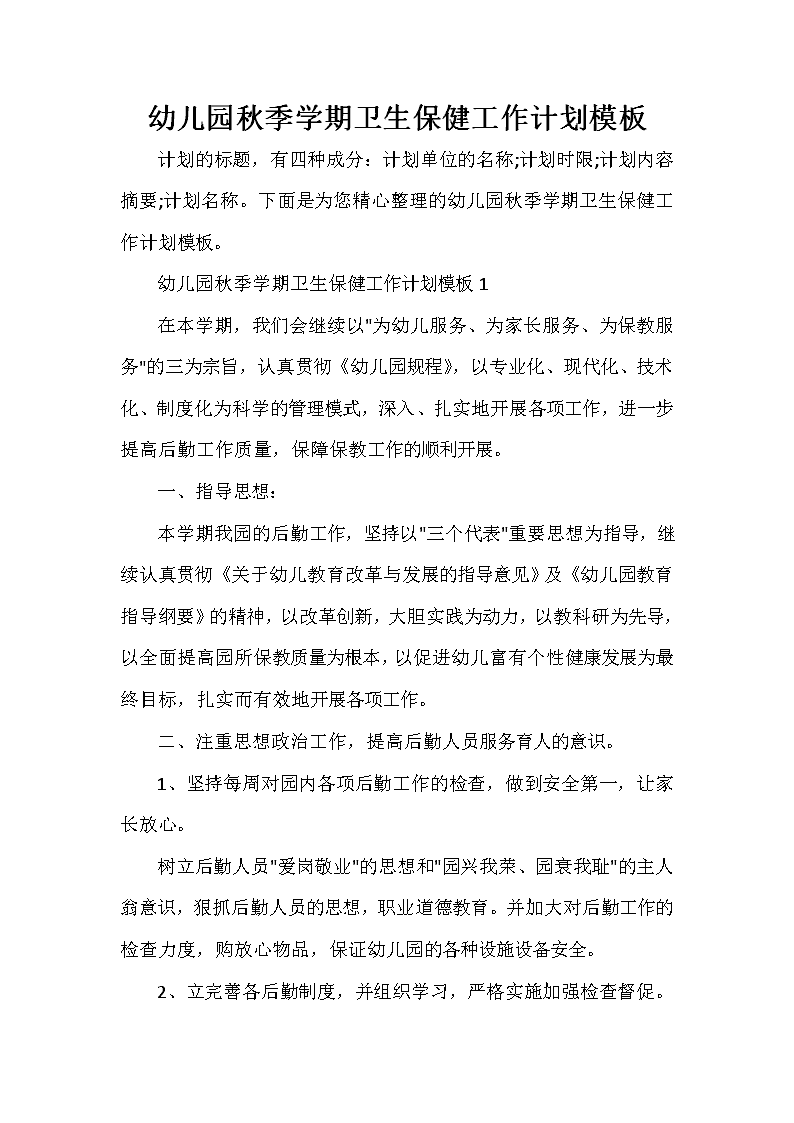 幼儿园秋季学期卫生保健工作计划模板

计划的标题，有四种成分：计划单位的名称;计划时限;计划内容摘要;计划名称。下面是为您精心整理的幼儿园秋季学期卫生保健工作计划模板。

幼儿园秋季学期卫生保健工作计划模板 1

在本学期，我们会继续以"为幼儿服务、为家长服务、为保教服务"的三为宗旨，认真贯彻《幼儿园规程》，以专业化、现代化、技术化、制度化为科学的管理模式，深入、扎实地开展各项工作，进一步提高后勤工作质量，保障保教工作的顺利开展。

一、指导思想：

本学期我园的后勤工作，坚持以"三个代表"重要思想为指导，继续认真贯彻《关于幼儿教育改革与发展的指导意见》及《幼儿园教育指导纲要》的精神，以改革创新，大胆实践为动力，以教科研为先导，以全面提高园所保教质量为根本，以促进幼儿富有个性健康发展为最终目标，扎实而有效地开展各项工作。

二、注重思想政治工作，提高后勤人员服务育人的意识。

1、坚持每周对园内各项后勤工作的检查，做到安全第一，让家长放心。

树立后勤人员"爱岗敬业"的思想和"园兴我荣、园衰我耻"的主人翁意识，狠抓后勤人员的思想，职业道德教育。并加大对后勤工作的检查力度，购放心物品，保证幼儿园的各种设施设备安全。

2、立完善各后勤制度，并组织学习，严格实施加强检查督促。